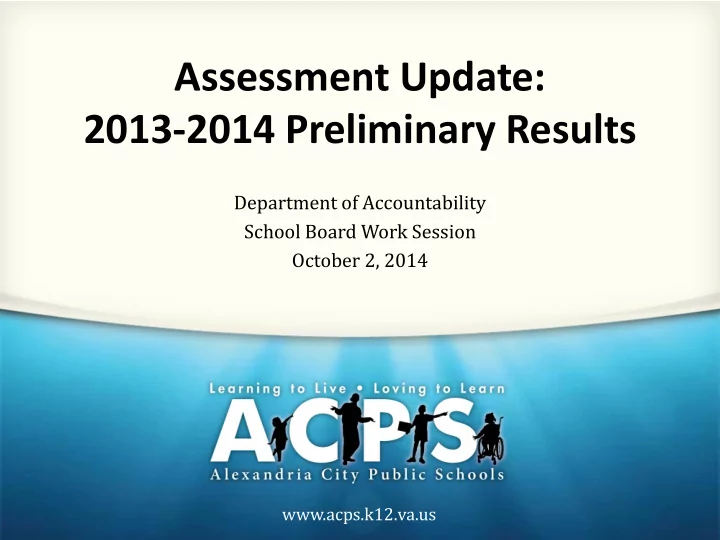 Assessment Update:
2013-2014 Preliminary Results

Department of Accountability
School Board Work Session
October 2, 2014

Learning to Live • Loving to Learn
ACPS
Alexandria City Public Schools

www.acps.k12.va.us